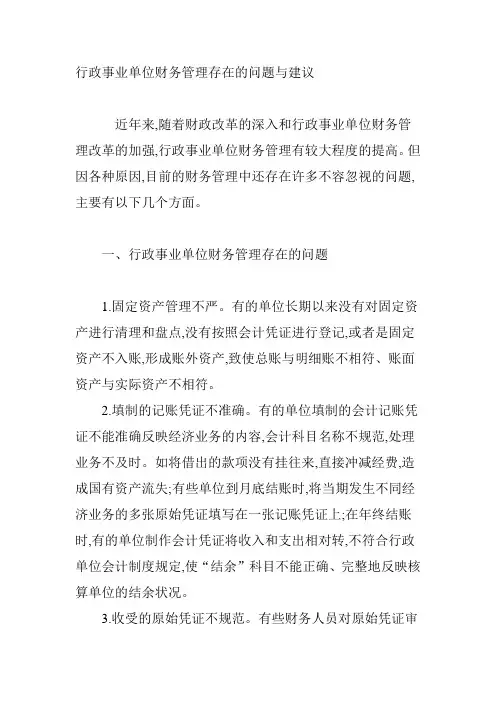 行政事业单位财务管理存在的问题与建议

近年来,随着财政改革的深入和行政事业单位财务管理改革的加强,行政事业单位财务管理有较大程度的提高。但因各种原因,目前的财务管理中还存在许多不容忽视的问题,主要有以下几个方面。

一、行政事业单位财务管理存在的问题

1.固定资产管理不严。有的单位长期以来没有对固定资产进行清理和盘点,没有按照会计凭证进行登记,或者是固定资产不入账,形成账外资产,致使总账与明细账不相符、账面资产与实际资产不相符。

2.填制的记账凭证不准确。有的单位填制的会计记账凭证不能准确反映经济业务的内容,会计科目名称不规范,处理业务不及时。如将借出的款项没有挂往来,直接冲减经费,造成国有资产流失;有些单位到月底结账时,将当期发生不同经济业务的多张原始凭证填写在一张记账凭证上;在年终结账时,有的单位制作会计凭证将收入和支出相对转,不符合行政单位会计制度规定,使“结余”科目不能正确、完整地反映核算单位的结余状况。

3.收受的原始凭证不规范。有些财务人员对原始凭证审